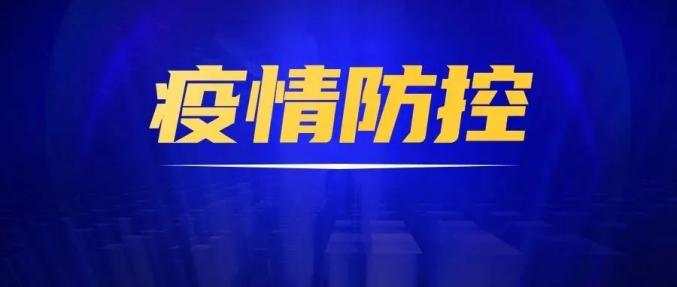 疫情防控